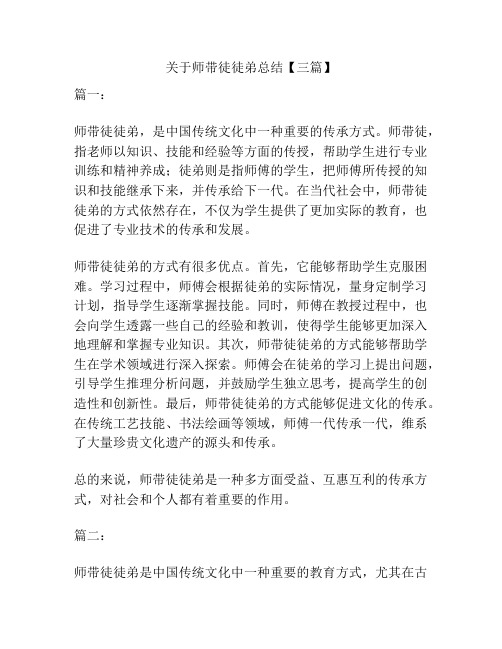 关于师带徒徒弟总结【三篇】

篇一：

师带徒徒弟，是中国传统文化中一种重要的传承方式。师带徒，指老师以知识、技能和经验等方面的传授，帮助学生进行专业训练和精神养成；徒弟则是指师傅的学生，把师傅所传授的知识和技能继承下来，并传承给下一代。在当代社会中，师带徒徒弟的方式依然存在，不仅为学生提供了更加实际的教育，也促进了专业技术的传承和发展。

师带徒徒弟的方式有很多优点。首先，它能够帮助学生克服困难。学习过程中，师傅会根据徒弟的实际情况，量身定制学习计划，指导学生逐渐掌握技能。同时，师傅在教授过程中，也会向学生透露一些自己的经验和教训，使得学生能够更加深入地理解和掌握专业知识。其次，师带徒徒弟的方式能够帮助学生在学术领域进行深入探索。师傅会在徒弟的学习上提出问题，引导学生推理分析问题，并鼓励学生独立思考，提高学生的创造性和创新性。最后，师带徒徒弟的方式能够促进文化的传承。在传统工艺技能、书法绘画等领域，师傅一代传承一代，维系了大量珍贵文化遗产的源头和传承。

总的来说，师带徒徒弟是一种多方面受益、互惠互利的传承方式，对社会和个人都有着重要的作用。

篇二：

师带徒徒弟是中国传统文化中一种重要的教育方式，尤其在古